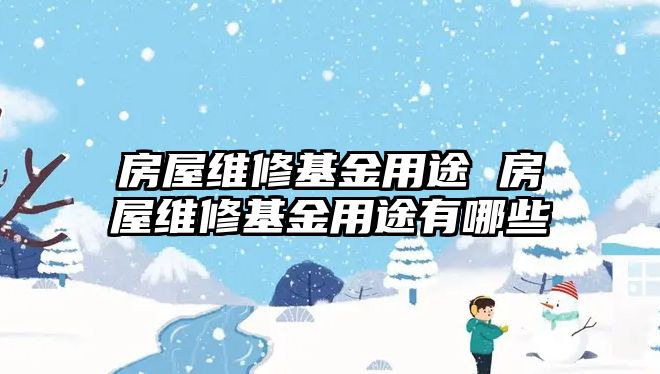 房屋维修基金用途 房屋维修基金用途有哪些